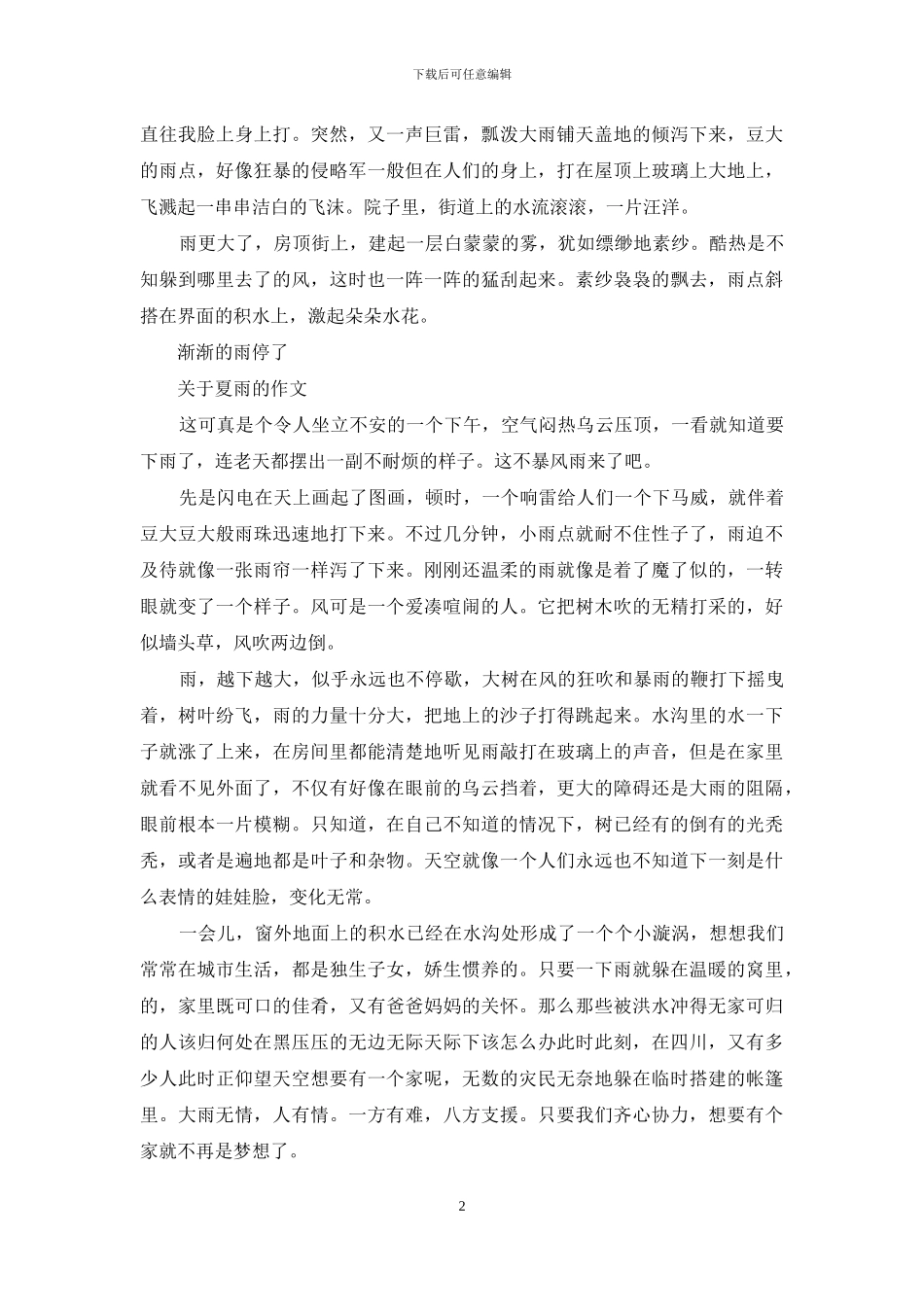 下载后可任意编辑

直往我脸上身上打。突然，又一声巨雷，瓢泼大雨铺天盖地的倾泻下来，豆大的雨点，好像狂暴的侵略军一般但在人们的身上，打在屋顶上玻璃上大地上，飞溅起一串串洁白的飞沫。院子里，街道上的水流滚滚，一片汪洋。

雨更大了，房顶街上，建起一层白蒙蒙的雾，犹如缥缈地素纱。酷热是不知躲到哪里去了的风，这时也一阵一阵的猛刮起来。素纱袅袅的飘去，雨点斜搭在界面的积水上，激起朵朵水花。

渐渐的雨停了

关于夏雨的作文

这可真是个令人坐立不安的一个下午，空气闷热乌云压顶，一看就知道要下雨了，连老天都摆出一副不耐烦的样子。这不暴风雨来了吧。

先是闪电在天上画起了图画，顿时，一个响雷给人们一个下马威，就伴着豆大豆大般雨珠迅速地打下来。不过几分钟，小雨点就耐不住性子了，雨迫不及待就像一张雨帘一样泻了下来。刚刚还温柔的雨就像是着了魔了似的，一转眼就变了一个样子。风可是一个爱凑喧闹的人。它把树木吹的无精打采的，好似墙头草，风吹两边倒。

雨，越下越大，似乎永远也不停歇，大树在风的狂吹和暴雨的鞭打下摇曳着，树叶纷飞，雨的力量十分大，把地上的沙子打得跳起来。水沟里的水一下子就涨了上来，在房间里都能清楚地听见雨敲打在玻璃上的声音，但是在家里就看不见外面了，不仅有好像在眼前的乌云挡着，更大的障碍还是大雨的阻隔，眼前根本一片模糊。只知道，在自己不知道的情况下，树已经有的倒有的光秃秃，或者是遍地都是叶子和杂物。天空就像一个人们永远也不知道下一刻是什么表情的娃娃脸，变化无常。

一会儿，窗外地面上的积水已经在水沟处形成了一个个小漩涡，想想我们常常在城市生活，都是独生子女，娇生惯养的。只要一下雨就躲在温暖的窝里，的，家里既可口的佳肴，又有爸爸妈妈的关怀。那么那些被洪水冲得无家可归的人该归何处在黑压压的无边无际天际下该怎么办此时此刻，在四川，又有多少人此时正仰望天空想要有一个家呢，无数的灾民无奈地躲在临时搭建的帐篷里。大雨无情，人有情。一方有难，八方支援。只要我们齐心协力，想要有个家就不再是梦想了。

2